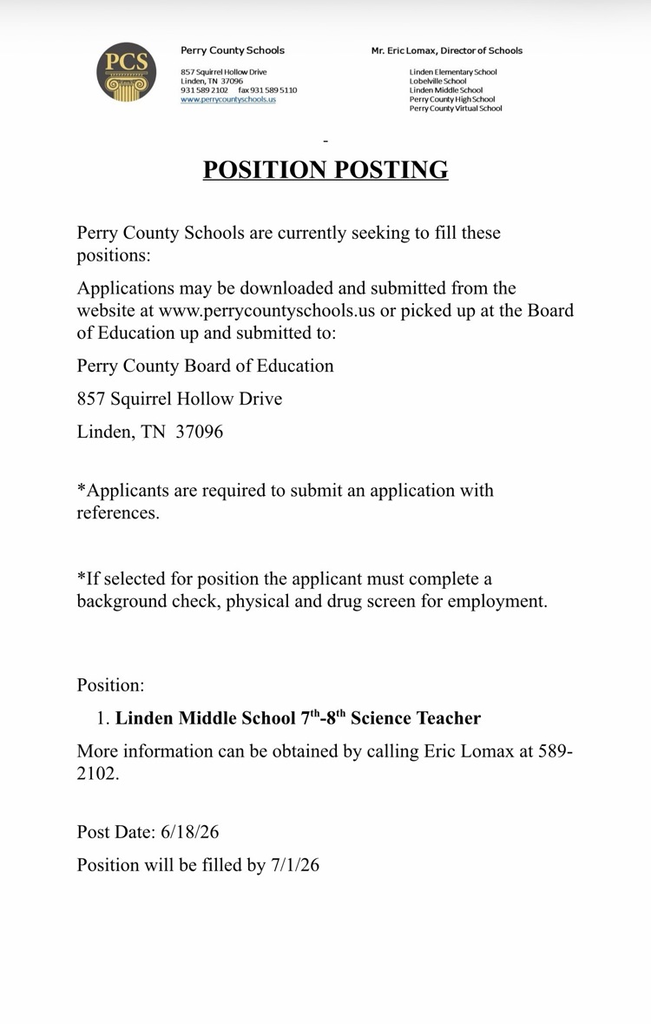 PCS

Perry County Schools

857 Squirrel Hollow Drive
Linden, TN 37096
931 589 2102 fax 931 589 5110
www.perrycountyschools.us

Mr. Eric Lomax, Director of Schools

Linden Elementary School
Lobelville School
Linden Middle School
Perry County High School
Perry County Virtual School

-

POSITION POSTING

Perry County Schools are currently seeking to fill these positions:

Applications may be downloaded and submitted from the website at www.perrycountyschools.us or picked up at the Board of Education up and submitted to:

Perry County Board of Education

857 Squirrel Hollow Drive

Linden, TN 37096

*Applicants are required to submit an application with references.

*If selected for position the applicant must complete a background check, physical and drug screen for employment.

Position:

1. Linden Middle School 7th-8th Science Teacher

More information can be obtained by calling Eric Lomax at 589-2102.

Post Date: 6/18/26

Position will be filled by 7/1/26